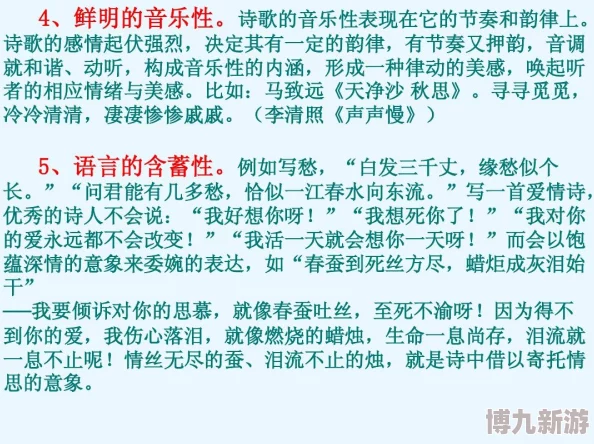 4、鲜明的音乐性。诗歌的音乐性表现在它的节奏和韵律上。诗歌的感情起伏强烈，决定其有一定的韵律，有节奏又押韵，音调就和谐、动听，构成音乐性的内涵，形成一种律动的美感，唤起听者的相应情绪与美感。比如：马致远《天净沙 秋思》。寻寻觅觅，冷冷清清，凄凄惨惨戚戚。（李清照《声声慢》）

5、语言的含蓄性。例如写愁，“白发三千丈，缘愁似个长。”“问君能有几多愁，恰似一江春水向东流。”写一首爱情诗，优秀的诗人不会说：“我好想你呀！”“我想死你了！”“我对你的爱永远都不会改变！”“我活一天就会想你一天呀！”而会以饱蕴深情的意象来委婉的表达，如“春蚕到死丝方尽，蜡炬成灰泪始干”
——我要倾诉对你的思慕，就像春蚕吐丝，至死不渝呀！因为得不到你的爱，我伤心落泪，就像燃烧的蜡烛，生命一息尚存，泪流就一息不止呢！情丝无尽的蚕、泪流不止的烛，就是诗中借以寄托情思的意象。

博九新游